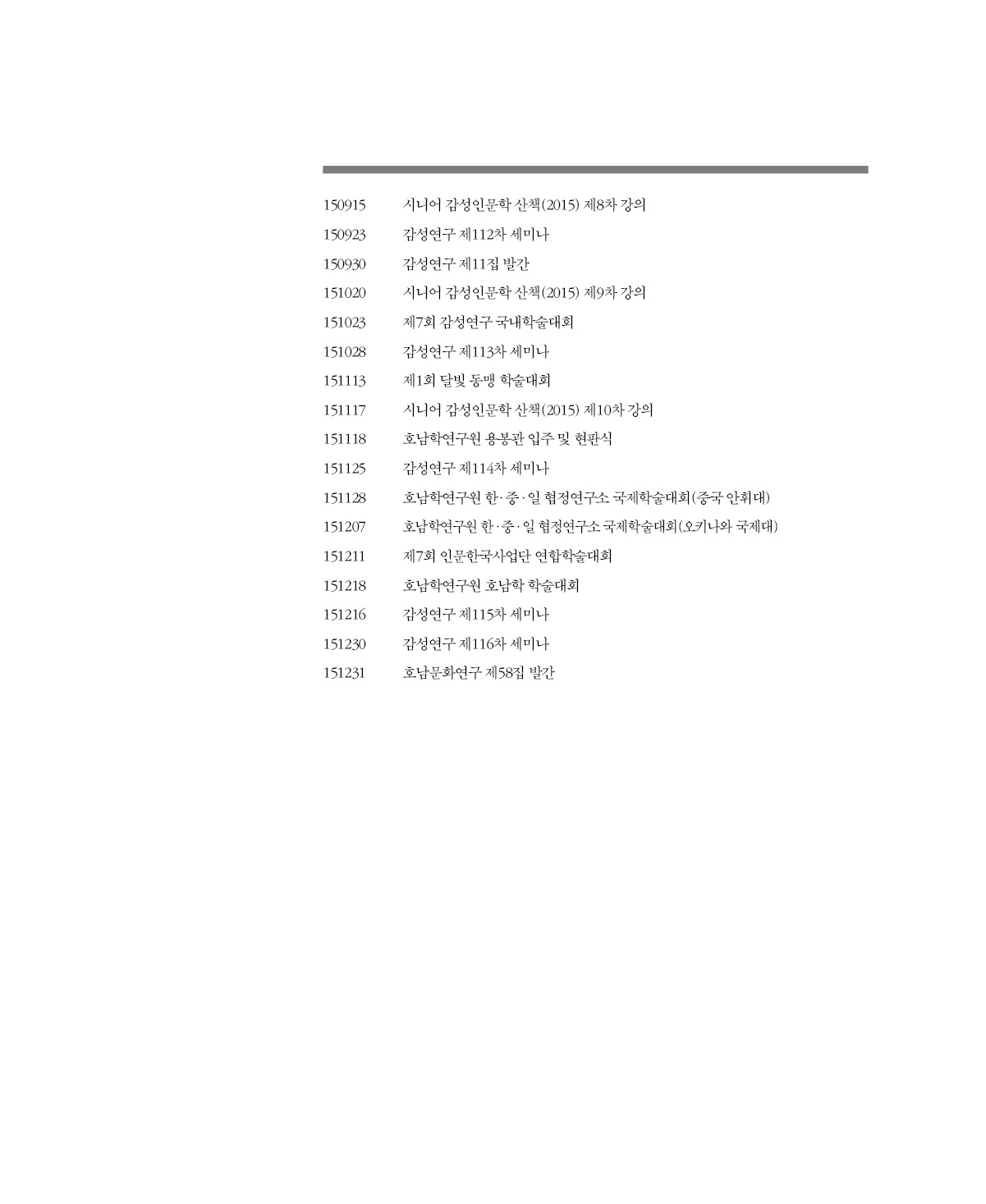 150915 시니어 감성인문학 산책(2015) 제8차 강의
150923 감성연구 제112차 세미나
150930 감성연구 제11집 발간
151020 시니어 감성인문학 산책(2015) 제9차 강의
151023 제7회 감성연구 국내학술대회
151028 감성연구 제113차 세미나
151113 제1회 달빛 동맹 학술대회
151117 시니어 감성인문학 산책(2015) 제10차 강의
151118 호남학연구원 용봉관 입주 및 현판식
151125 감성연구 제114차 세미나
151128 호남학연구원 한·중·일 협정연구소 국제학술대회(중국 안휘대)
151207 호남학연구원 한·중·일 협정연구소 국제학술대회(오키나와 국제대)
151211 제7회 인문한국사업단 연합학술대회
151218 호남학연구원 호남학 학술대회
151216 감성연구 제115차 세미나
151230 감성연구 제116차 세미나
151231 호남문화연구 제58집 발간